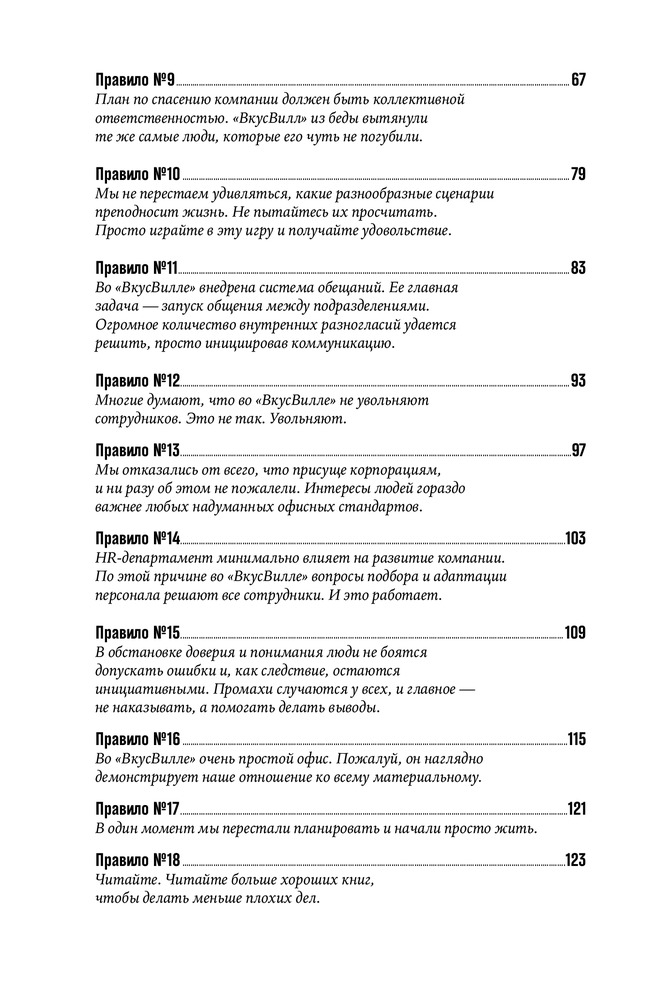 Правило №9 67
План по спасению компании должен быть коллективной ответственностью. «ВкусВилл» из беды вытянули те же самые люди, которые его чуть не погубили.

Правило №10 79
Мы не перестаем удивляться, какие разнообразные сценарии преподносит жизнь. Не пытайтесь их просчитать. Просто играйте в эту игру и получайте удовольствие.

Правило №11 83
Во «ВкусВилле» внедрена система обещаний. Ее главная задача — запуск общения между подразделениями. Огромное количество внутренних разногласий удается решить, просто инициировав коммуникацию.

Правило №12 93
Многие думают, что во «ВкусВилле» не увольняют сотрудников. Это не так. Увольняют.

Правило №13 97
Мы отказались от всего, что присуще корпорациям, и ни разу об этом не пожалели. Интересы людей гораздо важнее любых надуманных офисных стандартов.

Правило №14 103
HR-департамент минимально влияет на развитие компании. По этой причине во «ВкусВилле» вопросы подбора и адаптации персонала решают все сотрудники. И это работает.

Правило №15 109
В обстановке доверия и понимания люди не боятся допускать ошибки и, как следствие, остаются инициативными. Промахи случаются у всех, и главное — не наказывать, а помогать делать выводы.

Правило №16 115
Во «ВкусВилле» очень простой офис. Пожалуй, он наглядно демонстрирует наше отношение ко всему материальному.

Правило №17 121
В один момент мы перестали планировать и начали просто жить.

Правило №18 123
Читайте. Читайте больше хороших книг, чтобы делать меньше плохих дел.